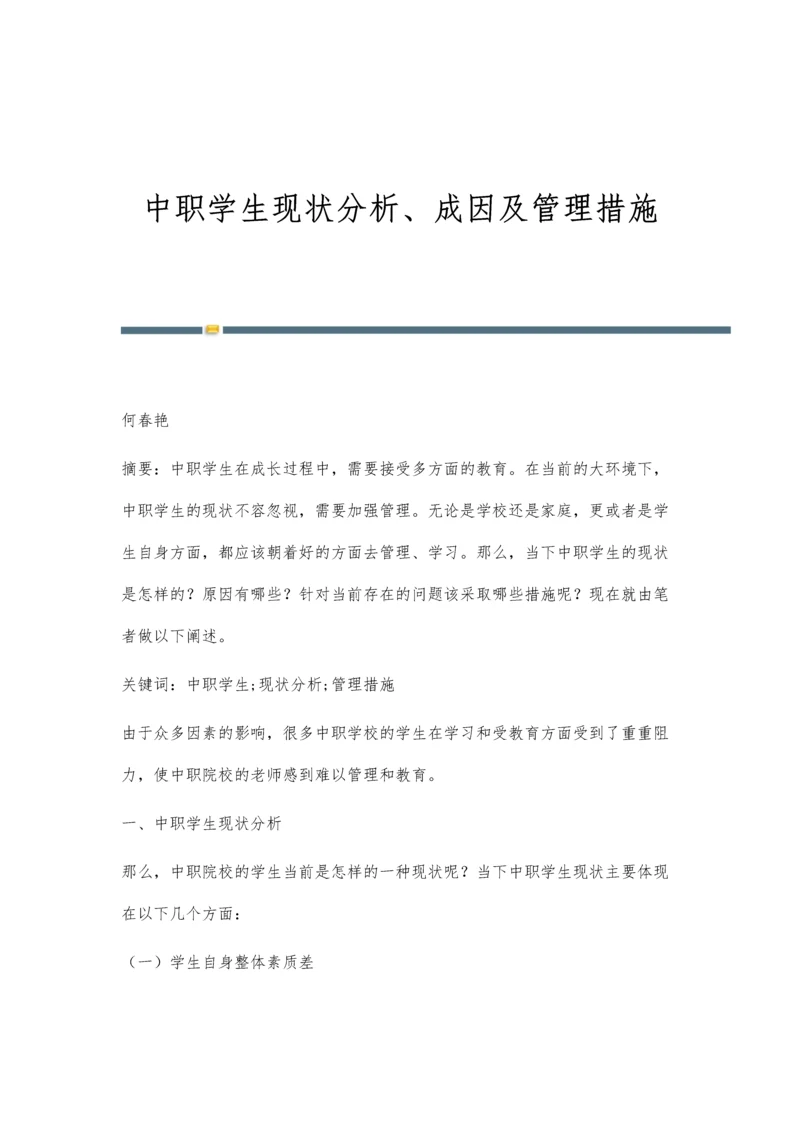 中职学生现状分析、成因及管理措施

何春艳

摘要：中职学生在成长过程中，需要接受多方面的教育。在当前的大环境下，中职学生的现状不容忽视，需要加强管理。无论是学校还是家庭，更或者是学生自身方面，都应该朝着好的方面去管理、学习。那么，当下中职学生的现状是怎样的？原因有哪些？针对当前存在的问题该采取哪些措施呢？现在就由笔者做以下阐述。

关键词：中职学生;现状分析;管理措施

由于众多因素的影响，很多中职学校的学生在学习和受教育方面受到了重重阻力，使中职院校的老师感到难以管理和教育。

一、中职学生现状分析

那么，中职院校的学生当前是怎样的一种现状呢？当下中职学生现状主要体现在以下几个方面：

（一）学生自身整体素质差